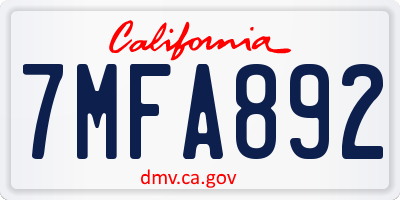 California

7MFA892

dmv.ca.gov